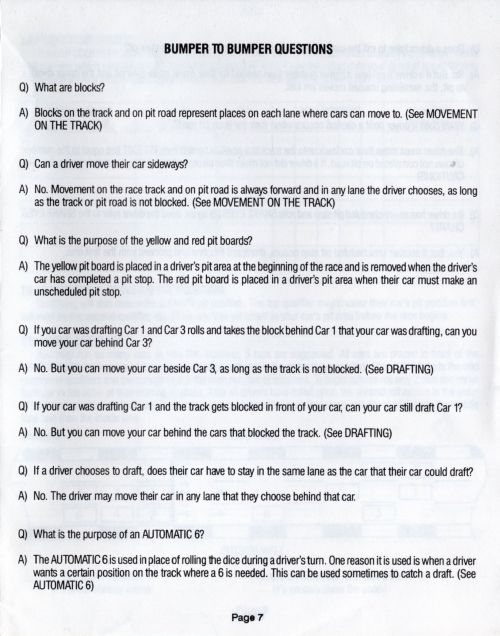 BUMPER TO BUMPER QUESTIONS

Q) What are blocks?

A) Blocks on the track and on pit road represent places on each lane where cars can move to. (See MOVEMENT ON THE TRACK)

Q) Can a driver move their car sideways?

A) No. Movement on the race track and on pit road is always forward and in any lane the driver chooses, as long as the track or pit road is not blocked. (See MOVEMENT ON THE TRACK)

Q) What is the purpose of the yellow and red pit boards?

A) The yellow pit board is placed in a driver's pit area at the beginning of the race and is removed when the driver's car has completed a pit stop. The red pit board is placed in a driver's pit area when their car must make an unscheduled pit stop.

Q) If you car was drafting Car 1 and Car 3 rolls and takes the block behind Car 1 that your car was drafting, can you move your car behind Car 3?

A) No. But you can move your car beside Car 3, as long as the track is not blocked. (See DRAFTING)

Q) If your car was drafting Car 1 and the track gets blocked in front of your car, can your car still draft Car 1?

A) No. But you can move your car behind the cars that blocked the track. (See DRAFTING)

Q) If a driver chooses to draft, does their car have to stay in the same lane as the car that their car could draft?

A) No. The driver may move their car in any lane that they choose behind that car.

Q) What is the purpose of an AUTOMATIC 6?

A) The AUTOMATIC 6 is used in place of rolling the dice during a driver's turn. One reason it is used is when a driver wants a certain position on the track where a 6 is needed. This can be used sometimes to catch a draft. (See AUTOMATIC 6)

Page 7